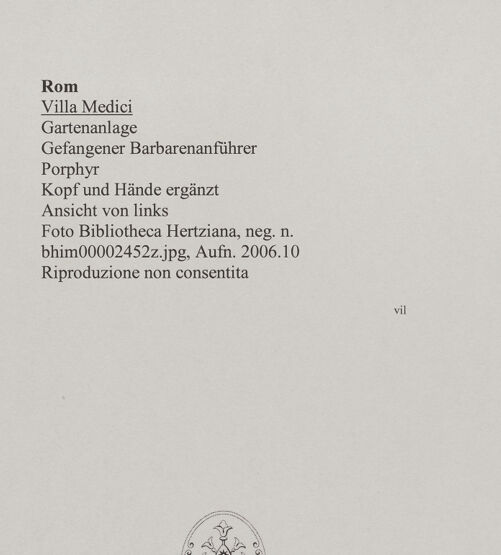 Rom
Villa Medici
Gartenanlage
Gefangener Barbarenanführer
Porphyr
Kopf und Hände ergänzt
Ansicht von links
Foto Bibliotheca Hertziana, neg. n. bhim00002452z.jpg, Aufn. 2006.10
Riproduzione non consentita

vil